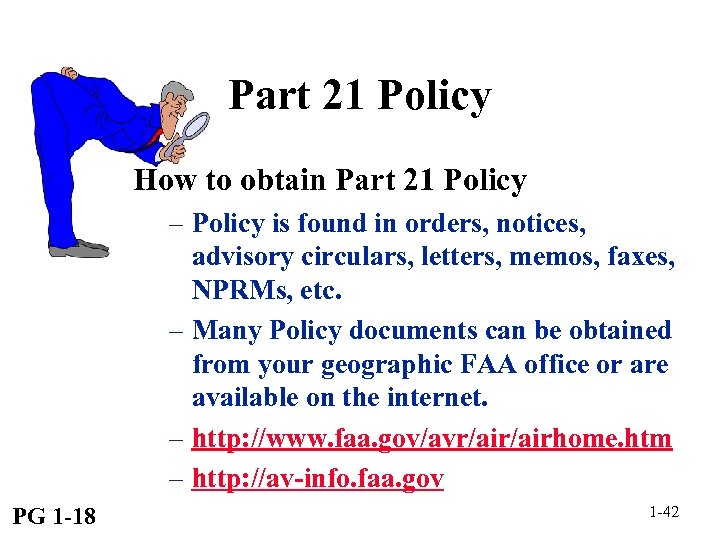 Part 21 Policy

How to obtain Part 21 Policy

– Policy is found in orders, notices, advisory circulars, letters, memos, faxes, NPRMs, etc.

– Many Policy documents can be obtained from your geographic FAA office or are available on the internet.

– http://www.faa.gov/avr/air/airhome.htm

– http://av-info.faa.gov

PG 1-18

1-42